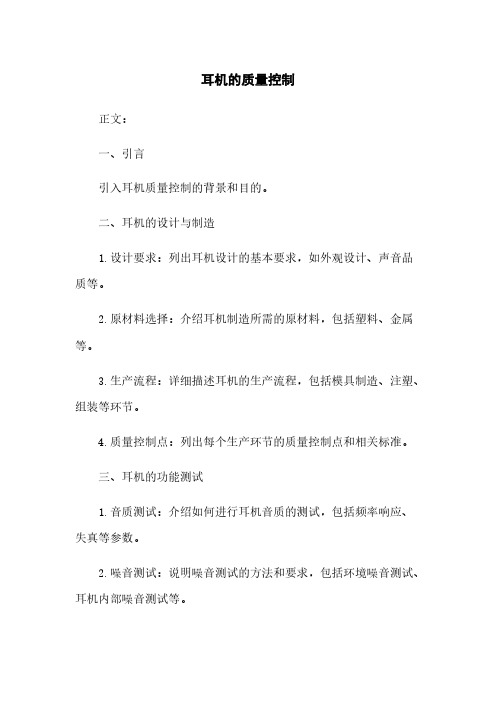 耳机的质量控制

正文：

一、引言

引入耳机质量控制的背景和目的。

二、耳机的设计与制造

1. 设计要求：列出耳机设计的基本要求，如外观设计、声音品质等。

2. 原材料选择：介绍耳机制造所需的原材料，包括塑料、金属等。

3. 生产流程：详细描述耳机的生产流程，包括模具制造、注塑、组装等环节。

4. 质量控制点：列出每个生产环节的质量控制点和相关标准。

三、耳机的功能测试

1. 音质测试：介绍如何进行耳机音质的测试，包括频率响应、失真等参数。

2. 噪音测试：说明噪音测试的方法和要求，包括环境噪音测试、耳机内部噪音测试等。